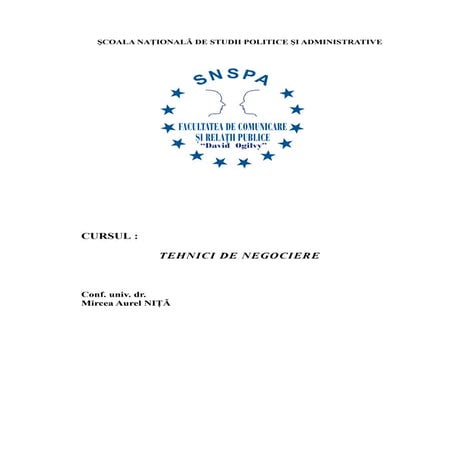 ŞCOALA NAŢIONALĂ DE STUDII POLITICE ŞI ADMINISTRATIVE

SNSPA

FACULTATEA DE COMUNICARE ŞI RELAŢII PUBLICE "David Ogilvy"

CURSUL :

TEHNICI DE NEGOCIERE

Conf. univ. dr.
Mircea Aurel NIŢĂ